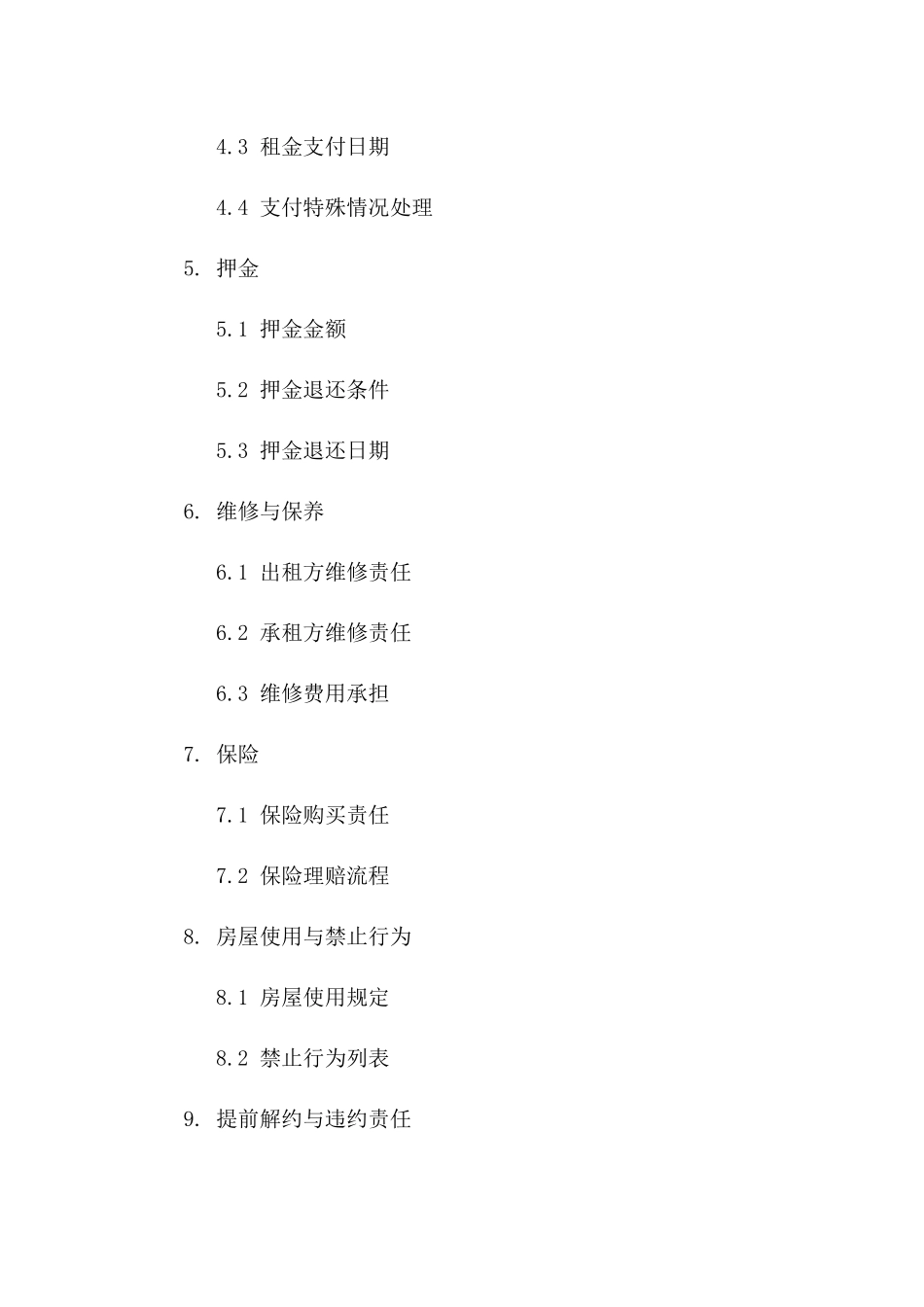 4.3 租金支付日期

4.4 支付特殊情况处理

5. 押金

5.1 押金金额

5.2 押金退还条件

5.3 押金退还日期

6. 维修与保养

6.1 出租方维修责任

6.2 承租方维修责任

6.3 维修费用承担

7. 保险

7.1 保险购买责任

7.2 保险理赔流程

8. 房屋使用与禁止行为

8.1 房屋使用规定

8.2 禁止行为列表

9. 提前解约与违约责任